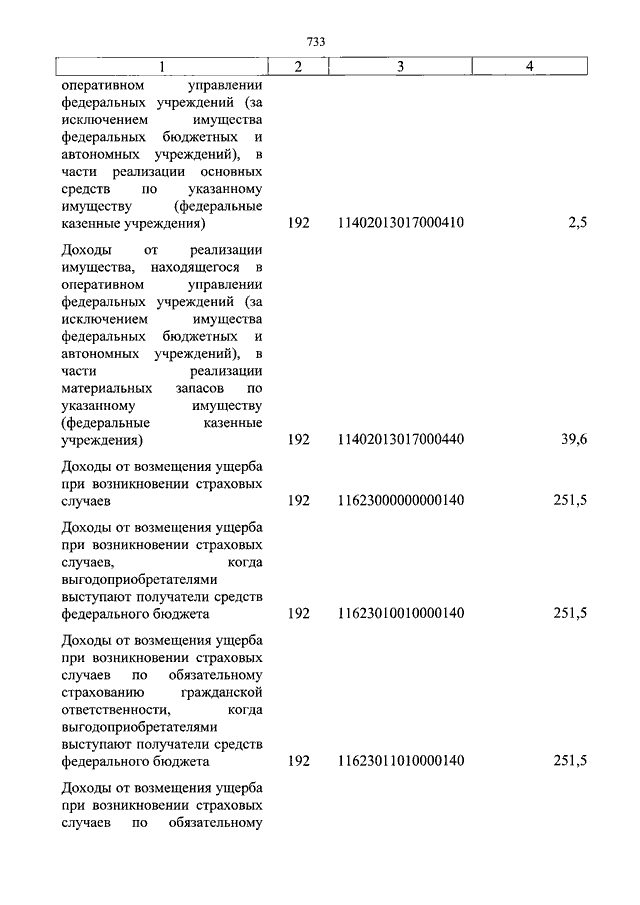 733

| 1 | 2 | 3 | 4 |
|---|---|---|---|
| оперативном управлении федеральных учреждений (за исключением имущества федеральных бюджетных и автономных учреждений), в части реализации основных средств по указанному имуществу (федеральные казенные учреждения) | 192 | 11402013017000410 | 2,5 |
| Доходы от реализации имущества, находящегося в оперативном управлении федеральных учреждений (за исключением имущества федеральных бюджетных и автономных учреждений), в части реализации материальных запасов по указанному имуществу (федеральные казенные учреждения) | 192 | 11402013017000440 | 39,6 |
| Доходы от возмещения ущерба при возникновении страховых случаев | 192 | 11623000000000140 | 251,5 |
| Доходы от возмещения ущерба при возникновении страховых случаев, когда выгодоприобретателями выступают получатели средств федерального бюджета | 192 | 11623010010000140 | 251,5 |
| Доходы от возмещения ущерба при возникновении страховых случаев по обязательному страхованию гражданской ответственности, когда выгодоприобретателями выступают получатели средств федерального бюджета | 192 | 11623011010000140 | 251,5 |
| Доходы от возмещения ущерба при возникновении страховых случаев по обязательному | | | |